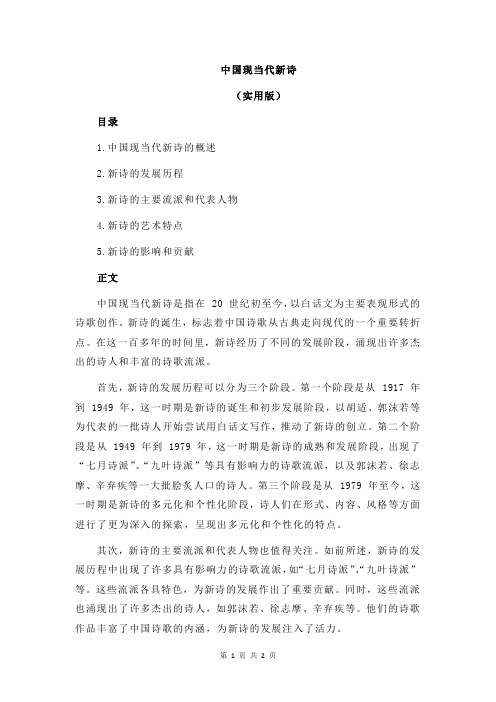 中国现当代新诗

（实用版）

目录

1.中国现当代新诗的概述

2.新诗的发展历程

3.新诗的主要流派和代表人物

4.新诗的艺术特点

5.新诗的影响和贡献

正文

中国现当代新诗是指在 20 世纪初至今，以白话文为主要表现形式的诗歌创作。新诗的诞生，标志着中国诗歌从古典走向现代的一个重要转折点。在这一百多年的时间里，新诗经历了不同的发展阶段，涌现出许多杰出的诗人和丰富的诗歌流派。

首先，新诗的发展历程可以分为三个阶段。第一个阶段是从 1917 年到 1949 年，这一时期是新诗的诞生和初步发展阶段，以胡适、郭沫若等为代表的一批诗人开始尝试用白话文写作，推动了新诗的创立。第二个阶段是从 1949 年到 1979 年，这一时期是新诗的成熟和发展阶段，出现了“七月诗派”、“九叶诗派”等具有影响力的诗歌流派，以及郭沫若、徐志摩、辛弃疾等一大批脍炙人口的诗人。第三个阶段是从 1979 年至今，这一时期是新诗的多元化和个性化阶段，诗人们在形式、内容、风格等方面进行了更为深入的探索，呈现出多元化和个性化的特点。

其次，新诗的主要流派和代表人物也值得关注。如前所述，新诗的发展历程中出现了许多具有影响力的诗歌流派，如“七月诗派”、“九叶诗派”等。这些流派各具特色，为新诗的发展作出了重要贡献。同时，这些流派也涌现出了许多杰出的诗人，如郭沫若、徐志摩、辛弃疾等。他们的诗歌作品丰富了中国诗歌的内涵，为新诗的发展注入了活力。

第 1 页 共 2 页